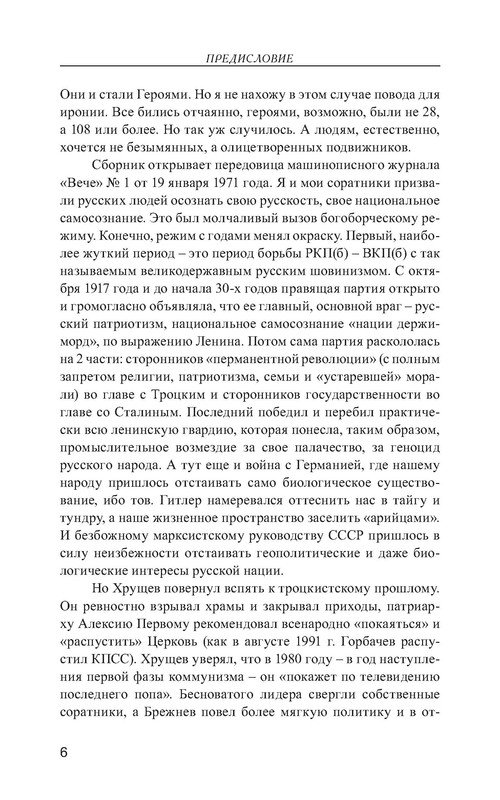 ПРЕДИСЛОВИЕ

Они и стали Героями. Но я не нахожу в этом случае повода для иронии. Все бились отчаянно, героями, возможно, были не 28, а 108 или более. Но так уж случилось. А людям, естественно, хочется не безымянных, а олицетворенных подвижников.

Сборник открывает передовица машинописного журнала «Вече» № 1 от 19 января 1971 года. Я и мои соратники призвали русских людей осознать свою русскость, свое национальное самосознание. Это был молчаливый вызов богоборческому режиму. Конечно, режим с годами менял окраску. Первый, наиболее жуткий период – это период борьбы РКП(б) – ВКП(б) с так называемым великодержавным русским шовинизмом. С октября 1917 года и до начала 30-х годов правящая партия открыто и громогласно объявляла, что ее главный, основной враг – русский патриотизм, национальное самосознание «нации держиморд», по выражению Ленина. Потом сама партия раскололась на 2 части: сторонников «перманентной революции» (с полным запретом религии, патриотизма, семьи и «устаревшей» морали) во главе с Троцким и сторонников государственности во главе со Сталиным. Последний победил и перебил практически всю ленинскую гвардию, которая понесла, таким образом, промыслительное возмездие за свое палачество, за геноцид русского народа. А тут еще и война с Германией, где нашему народу пришлось отстаивать само биологическое существование, ибо тов. Гитлер намеревался оттеснить нас в тайгу и тундру, а наше жизненное пространство заселить «арийцами». И безбожному марксистскому руководству СССР пришлось в силу неизбежности отстаивать геополитические и даже биологические интересы русской нации.

Но Хрущев повернул вспять к троцкистскому прошлому. Он ревностно взрывал храмы и закрывал приходы, патриарху Алексию Первому рекомендовал всенародно «покаяться» и «распустить» Церковь (как в августе 1991 г. Горбачев распустил КПСС). Хрущев уверял, что в 1980 году – в год наступления первой фазы коммунизма – он «покажет по телевидению последнего попа». Бесноватого лидера свергли собственные соратники, а Брежнев повел более мягкую политику и в от-

6